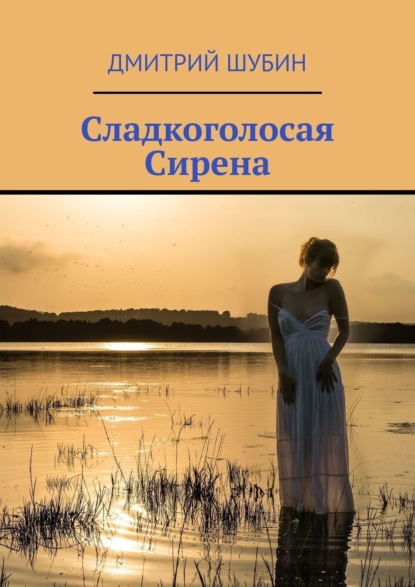 ДМИТРИЙ ШУБИН

Сладкоголосая Сирена